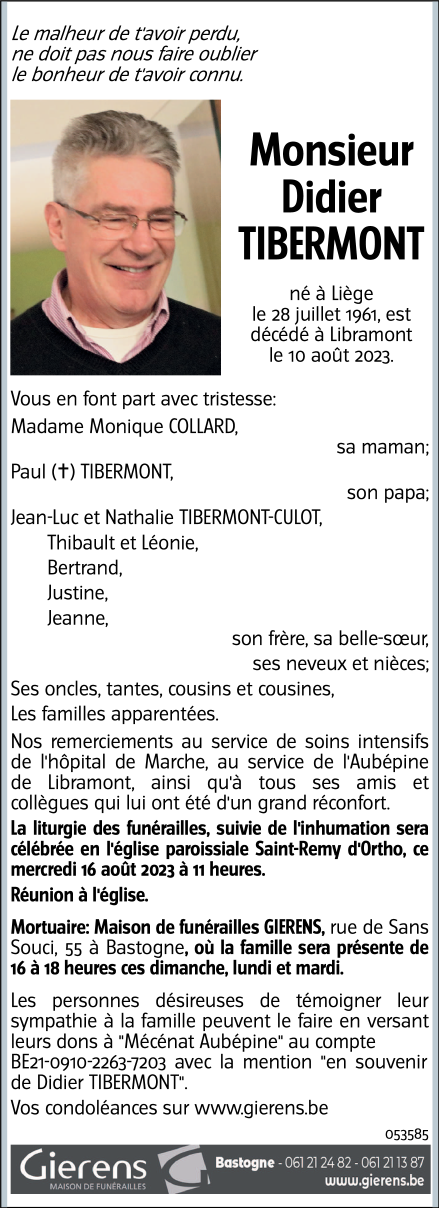 Le malheur de t'avoir perdu,
ne doit pas nous faire oublier
le bonheur de t'avoir connu.

Monsieur
Didier
TIBERMONT

né à Liège
le 28 juillet 1961, est
décédé à Libramont
le 10 août 2023.

Vous en font part avec tristesse:
Madame Monique COLLARD,
sa maman;
Paul (✝) TIBERMONT,
son papa;
Jean-Luc et Nathalie TIBERMONT-CULOT,
Thibault et Léonie,
Bertrand,
Justine,
Jeanne,
son frère, sa belle-sœur,
ses neveux et nièces;
Ses oncles, tantes, cousins et cousines,
Les familles apparentées.

Nos remerciements au service de soins intensifs de l'hôpital de Marche, au service de l'Aubépine de Libramont, ainsi qu'à tous ses amis et collègues qui lui ont été d'un grand réconfort.

La liturgie des funérailles, suivie de l'inhumation sera célébrée en l'église paroissiale Saint-Remy d'Ortho, ce mercredi 16 août 2023 à 11 heures.

Réunion à l'église.

Mortuaire: Maison de funérailles GIERENS, rue de Sans Souci, 55 à Bastogne, où la famille sera présente de 16 à 18 heures ces dimanche, lundi et mardi.

Les personnes désireuses de témoigner leur sympathie à la famille peuvent le faire en versant leurs dons à "Mécénat Aubépine" au compte BE21-0910-2263-7203 avec la mention "en souvenir de Didier TIBERMONT".

Vos condoléances sur www.gierens.be

053585

Gierens
MAISON DE FUNÉRAILLES
Bastogne - 061 21 24 82 - 061 21 13 87
www.gierens.be